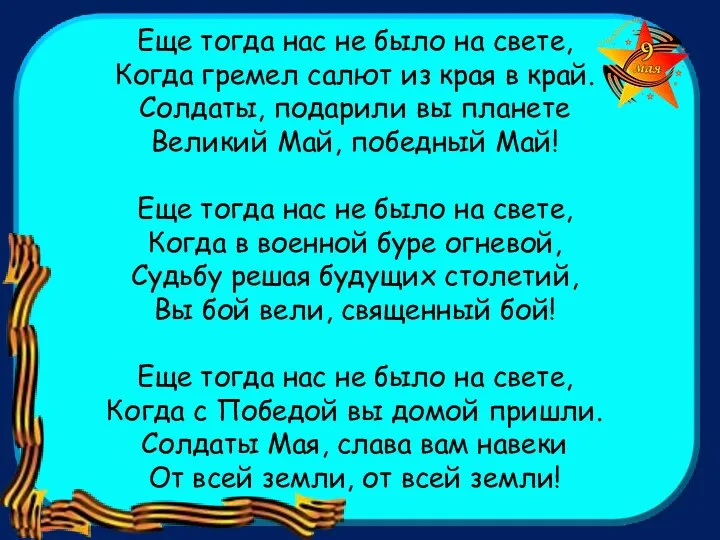 Еще тогда нас не было на свете,
Когда гремел салют из края в край.
Солдаты, подарили вы планете
Великий Май, победный Май!

Еще тогда нас не было на свете,
Когда в военной буре огневой,
Судьбу решая будущих столетий,
Вы бой вели, священный бой!

Еще тогда нас не было на свете,
Когда с Победой вы домой пришли.
Солдаты Мая, слава вам навеки
От всей земли, от всей земли!

9
мая